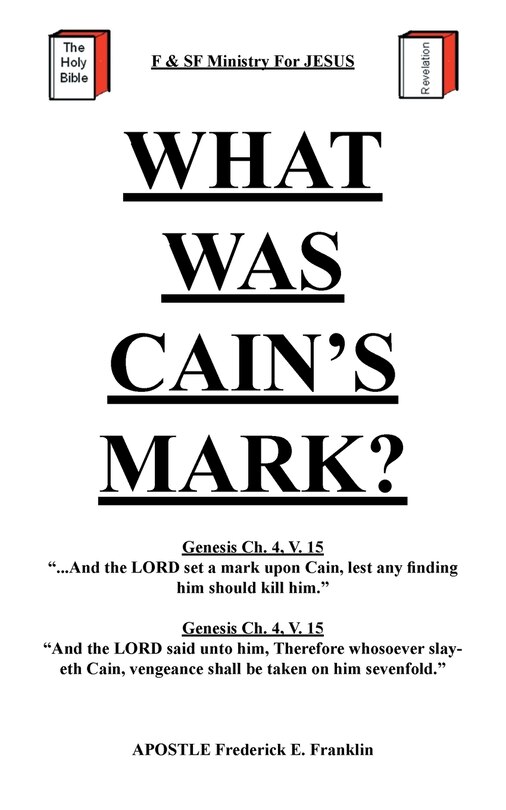 The Holy Bible

F & SF Ministry For JESUS

Revelation

WHAT WAS CAIN'S MARK?

Genesis Ch. 4, V. 15
"...And the LORD set a mark upon Cain, lest any finding him should kill him."

Genesis Ch. 4, V. 15
"And the LORD said unto him, Therefore whosoever slayeth Cain, vengeance shall be taken on him sevenfold."

APOSTLE Frederick E. Franklin